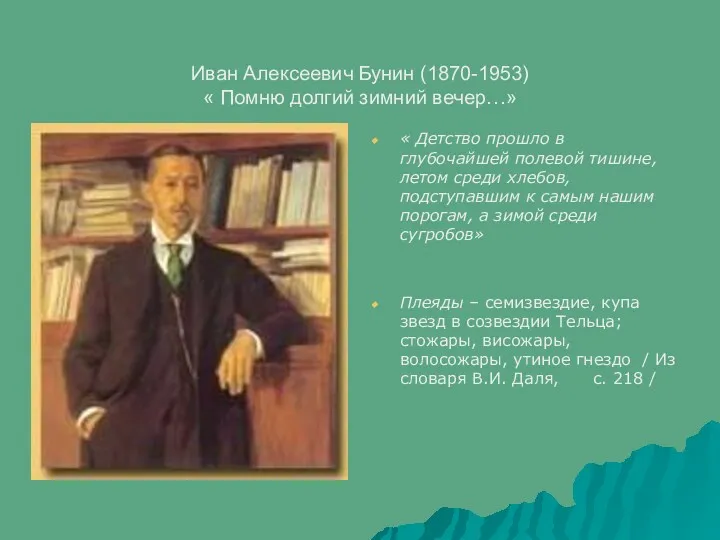 Иван Алексеевич Бунин (1870-1953)
« Помню долгий зимний вечер…»

« Детство прошло в глубочайшей полевой тишине, летом среди хлебов, подступавшим к самым нашим порогам, а зимой среди сугробов»

Плеяды – семизвездие, купа звезд в созвездии Тельца; стожары, висожары, волосожары, утиное гнездо / Из словаря В.И. Даля, с. 218 /